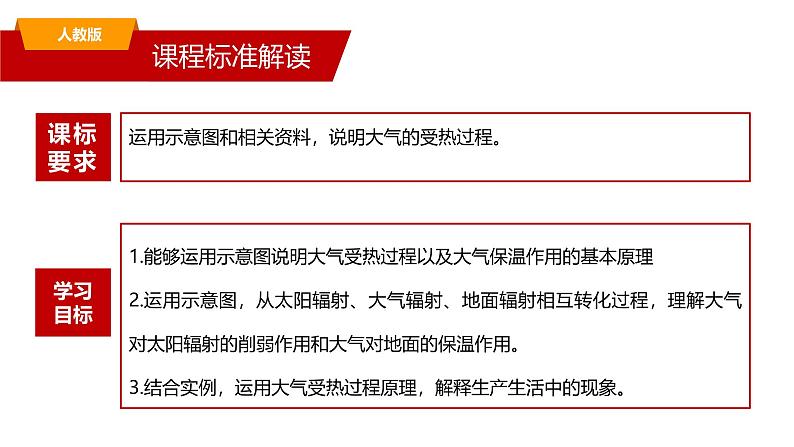 人教版

课程标准解读

课标要求

运用示意图和相关资料，说明大气的受热过程。

学习目标

1.能够运用示意图说明大气受热过程以及大气保温作用的基本原理

2.运用示意图，从太阳辐射、大气辐射、地面辐射相互转化过程，理解大气对太阳辐射的削弱作用和大气对地面的保温作用。

3.结合实例，运用大气受热过程原理，解释生产生活中的现象。